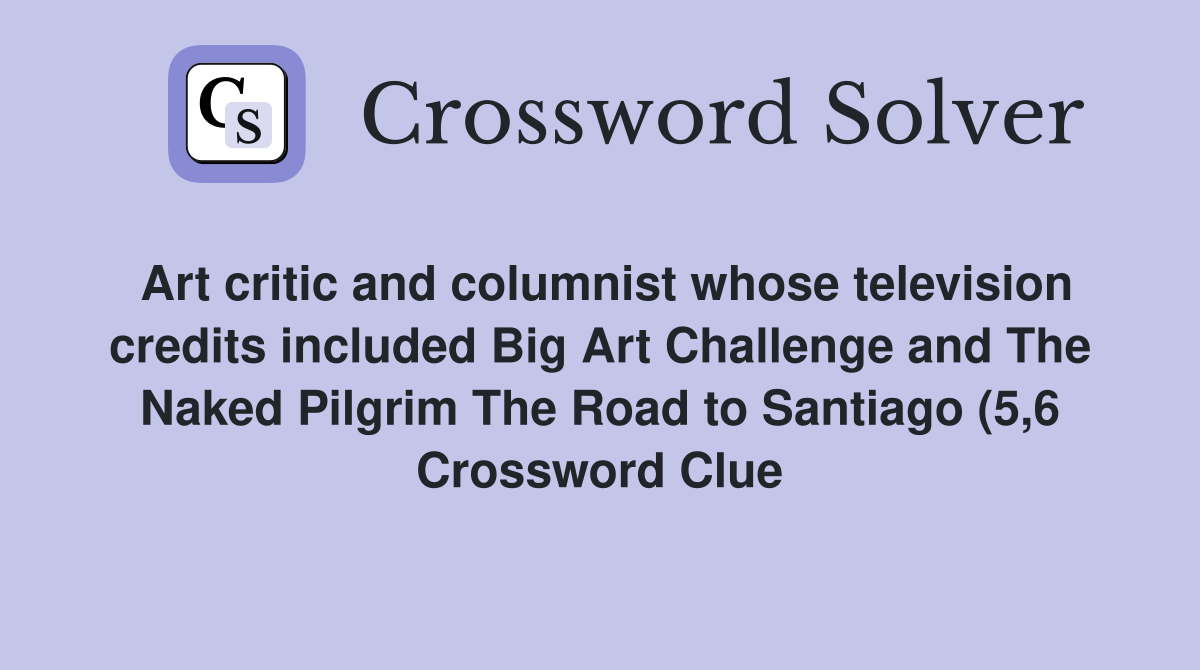 CS

Crossword Solver

Art critic and columnist whose television credits included Big Art Challenge and The Naked Pilgrim The Road to Santiago (5,6 Crossword Clue